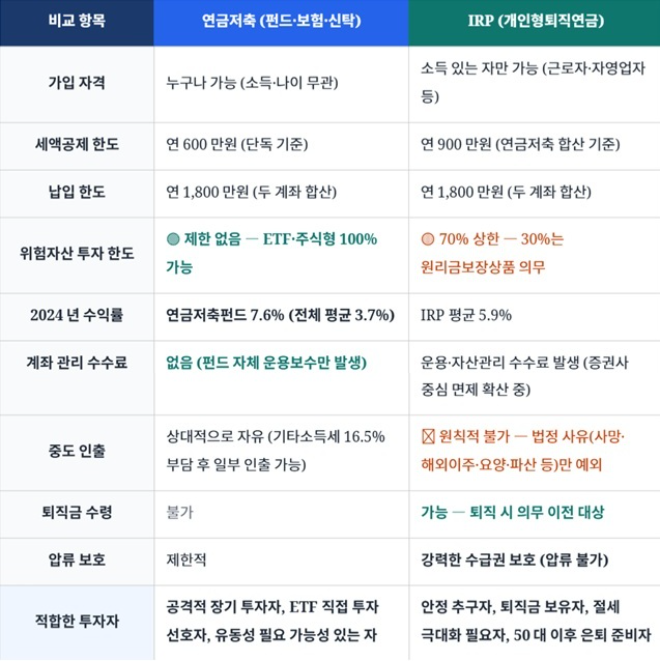 | 비교 항목 | 연금저축 (펀드·보험·신탁) | IRP (개인형퇴직연금) |
|---|---|---|
| 가입 자격 | 누구나 가능 (소득·나이 무관) | 소득 있는 자만 가능 (근로자·자영업자 등) |
| 세액공제 한도 | 연 600 만원 (단독 기준) | 연 900 만원 (연금저축 합산 기준) |
| 납입 한도 | 연 1,800 만원 (두 계좌 합산) | 연 1,800 만원 (두 계좌 합산) |
| 위험자산 투자 한도 | ● 제한 없음 — ETF·주식형 100% 가능 | ● 70% 상한 — 30%는 원리금보장상품 의무 |
| 2024 년 수익률 | 연금저축펀드 7.6% (전체 평균 3.7%) | IRP 평균 5.9% |
| 계좌 관리 수수료 | 없음 (펀드 자체 운용보수만 발생) | 운용·자산관리 수수료 발생 (증권사 중심 면제 확산 중) |
| 중도 인출 | 상대적으로 자유 (기타소득세 16.5% 부담 후 일부 인출 가능) | ☒ 원칙적 불가 — 법정 사유(사망·해외이주·요양·파산 등)만 예외 |
| 퇴직금 수령 | 불가 | 가능 — 퇴직 시 의무 이전 대상 |
| 압류 보호 | 제한적 | 강력한 수급권 보호 (압류 불가) |
| 적합한 투자자 | 공격적 장기 투자자, ETF 직접 투자 선호자, 유동성 필요 가능성 있는 자 | 안정 추구자, 퇴직금 보유자, 절세 극대화 필요자, 50 대 이후 은퇴 준비자 |